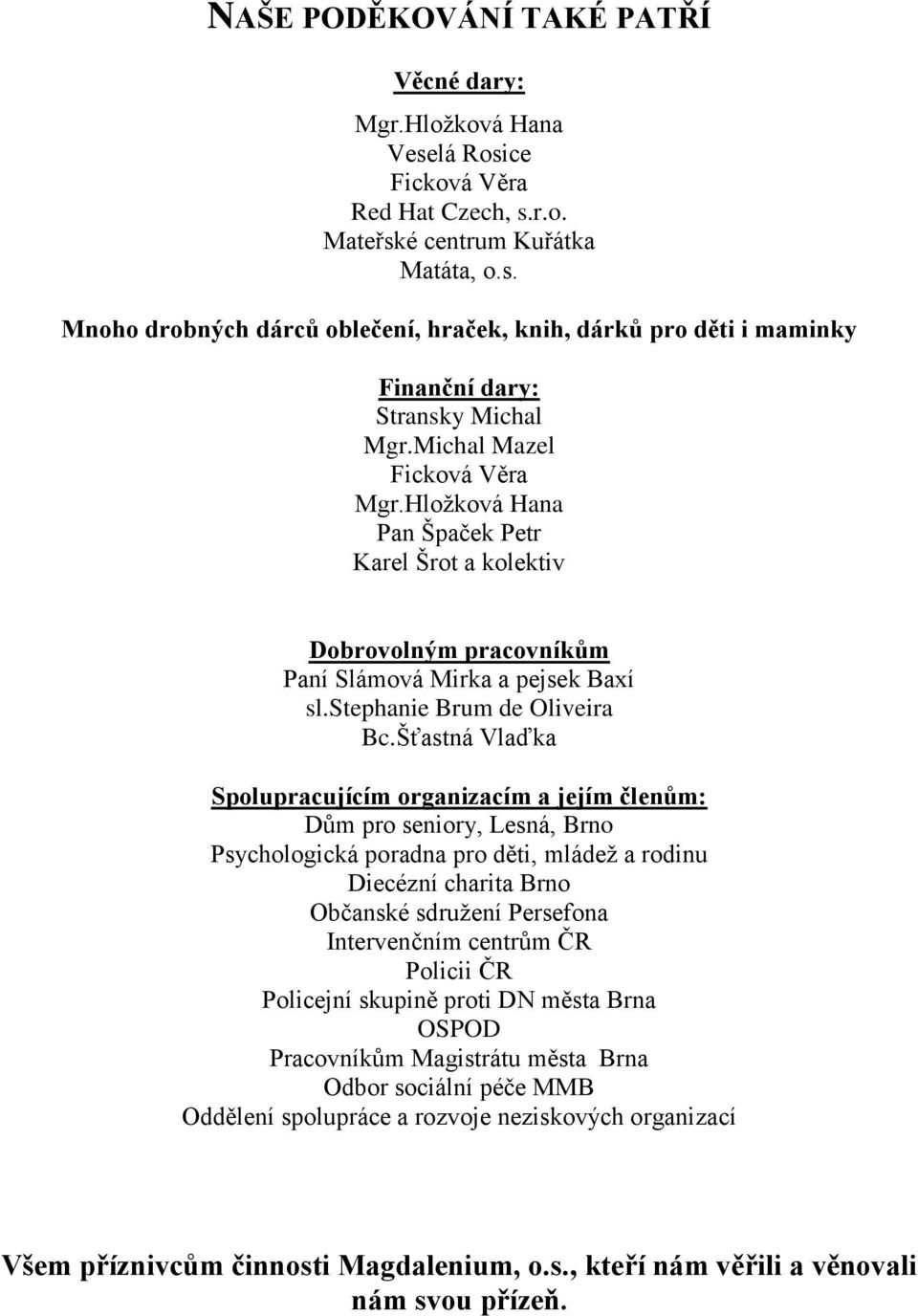 NAŠE PODĚKOVÁNÍ TAKÉ PATŘÍ

Věcné dary:

Mgr.Hložková Hana
Veselá Rosice
Ficková Věra
Red Hat Czech, s.r.o.
Mateřské centrum Kuřátka
Matáta, o.s.

Mnoho drobných dárců oblečení, hraček, knih, dárků pro děti i maminky

Finanční dary:
Stransky Michal
Mgr.Michal Mazel
Ficková Věra
Mgr.Hložková Hana
Pan Špaček Petr
Karel Šrot a kolektiv

Dobrovolným pracovníkům
Paní Slámová Mirka a pejsek Baxí
sl.stephanie Brum de Oliveira
Bc.Šťastná Vlaďka

Spolupracujícím organizacím a jejím členům:
Dům pro seniory, Lesná, Brno
Psychologická poradna pro děti, mládež a rodinu
Diecézní charita Brno
Občanské sdružení Persefona
Intervenčním centrům ČR
Policii ČR
Policejní skupině proti DN města Brna
OSPOD
Pracovníkům Magistrátu města Brna
Odbor sociální péče MMB
Oddělení spolupráce a rozvoje neziskových organizací

Všem příznivcům činnosti Magdalenium, o.s., kteří nám věřili a věnovali nám svou přízeň.